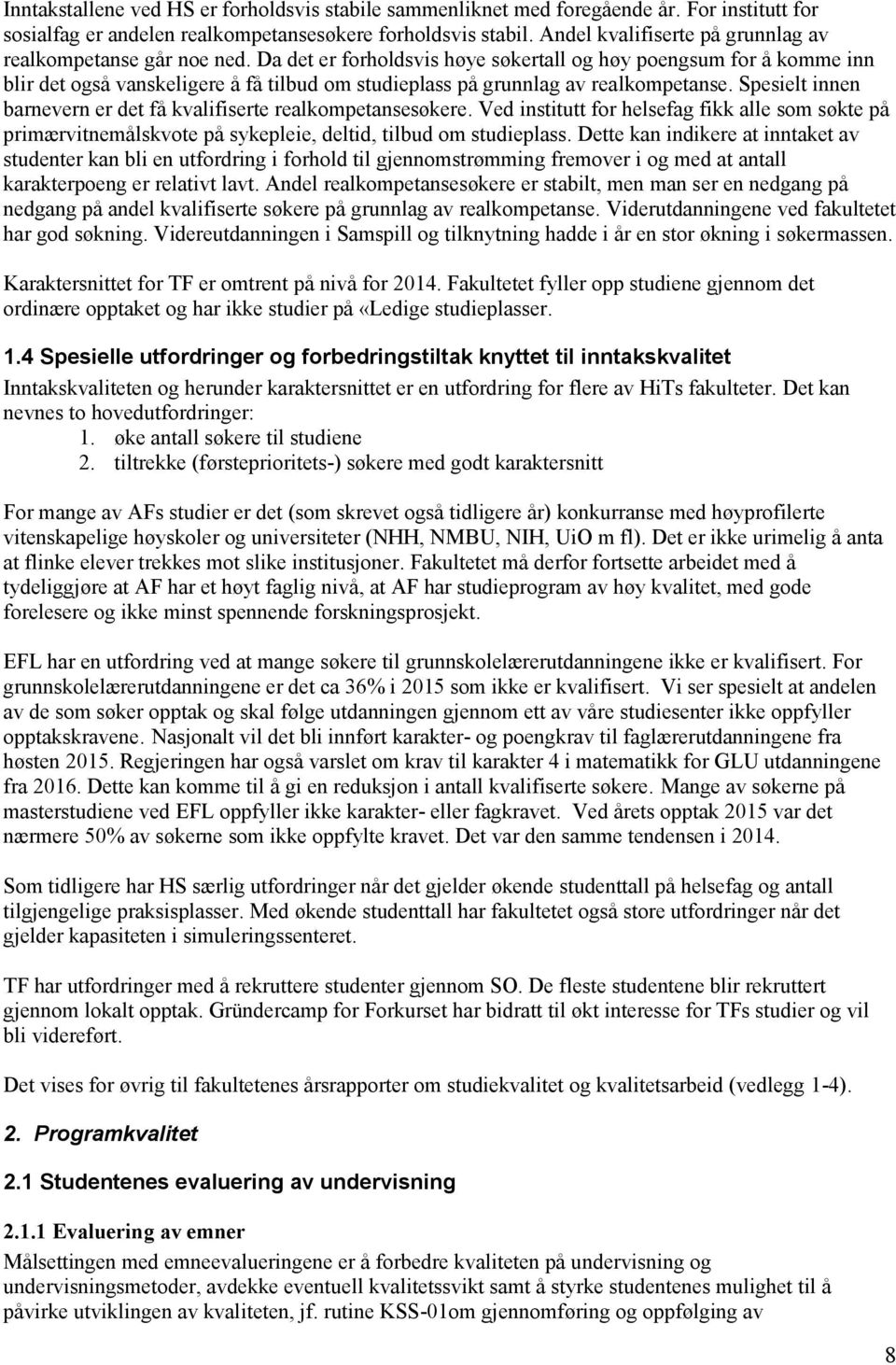 Inntakstallene ved HS er forholdsvis stabile sammenliknet med foregående år. For institutt for sosialfag er andelen realkompetansesøkere forholdsvis stabil. Andel kvalifiserte på grunnlag av realkompetanse går noe ned. Da det er forholdsvis høye søkertall og høy poengsum for å komme inn blir det også vanskeligere å få tilbud om studieplass på grunnlag av realkompetanse. Spesielt innen barnevern er det få kvalifiserte realkompetansesøkere. Ved institutt for helsefag fikk alle som søkte på primærvitnemålskvote på sykepleie, deltid, tilbud om studieplass. Dette kan indikere at inntaket av studenter kan bli en utfordring i forhold til gjennomstrømming fremover i og med at antall karakterpoeng er relativt lavt. Andel realkompetansesøkere er stabilt, men man ser en nedgang på nedgang på andel kvalifiserte søkere på grunnlag av realkompetanse. Viderutdanningene ved fakultetet har god søkning. Videreutdanningen i Samspill og tilknytning hadde i år en stor økning i søkermassen.

Karaktersnittet for TF er omtrent på nivå for 2014. Fakultetet fyller opp studiene gjennom det ordinære opptaket og har ikke studier på «Ledige studieplasser.

1.4 Spesielle utfordringer og forbedringstiltak knyttet til inntakskvalitet
Inntakskvaliteten og herunder karaktersnittet er en utfordring for flere av HiTs fakulteter. Det kan nevnes to hovedutfordringer:
1. øke antall søkere til studiene
2. tiltrekke (førsteprioritets-) søkere med godt karaktersnitt

For mange av AFs studier er det (som skrevet også tidligere år) konkurranse med høyprofilerte vitenskapelige høyskoler og universiteter (NHH, NMBU, NIH, UiO m fl). Det er ikke urimelig å anta at flinke elever trekkes mot slike institusjoner. Fakultetet må derfor fortsette arbeidet med å tydeliggjøre at AF har et høyt faglig nivå, at AF har studieprogram av høy kvalitet, med gode forelesere og ikke minst spennende forskningsprosjekt.

EFL har en utfordring ved at mange søkere til grunnskolelærerutdanningene ikke er kvalifisert. For grunnskolelærerutdanningene er det ca 36% i 2015 som ikke er kvalifisert. Vi ser spesielt at andelen av de som søker opptak og skal følge utdanningen gjennom ett av våre studiesenter ikke oppfyller opptakskravene. Nasjonalt vil det bli innført karakter- og poengkrav til faglærerutdanningene fra høsten 2015. Regjeringen har også varslet om krav til karakter 4 i matematikk for GLU utdanningene fra 2016. Dette kan komme til å gi en reduksjon i antall kvalifiserte søkere. Mange av søkerne på masterstudiene ved EFL oppfyller ikke karakter- eller fagkravet. Ved årets opptak 2015 var det nærmere 50% av søkerne som ikke oppfylte kravet. Det var den samme tendensen i 2014.

Som tidligere har HS særlig utfordringer når det gjelder økende studenttall på helsefag og antall tilgjengelige praksisplasser. Med økende studenttall har fakultetet også store utfordringer når det gjelder kapasiteten i simuleringssenteret.

TF har utfordringer med å rekruttere studenter gjennom SO. De fleste studentene blir rekruttert gjennom lokalt opptak. Gründercamp for Forkurset har bidratt til økt interesse for TFs studier og vil bli videreført.

Det vises for øvrig til fakultetenes årsrapporter om studiekvalitet og kvalitetsarbeid (vedlegg 1-4).

2. Programkvalitet

2.1 Studentenes evaluering av undervisning

2.1.1 Evaluering av emner
Målsettingen med emneevalueringene er å forbedre kvaliteten på undervisning og undervisningsmetoder, avdekke eventuell kvalitetssvikt samt å styrke studentenes mulighet til å påvirke utviklingen av kvaliteten, jf. rutine KSS-01om gjennomføring og oppfølging av

8